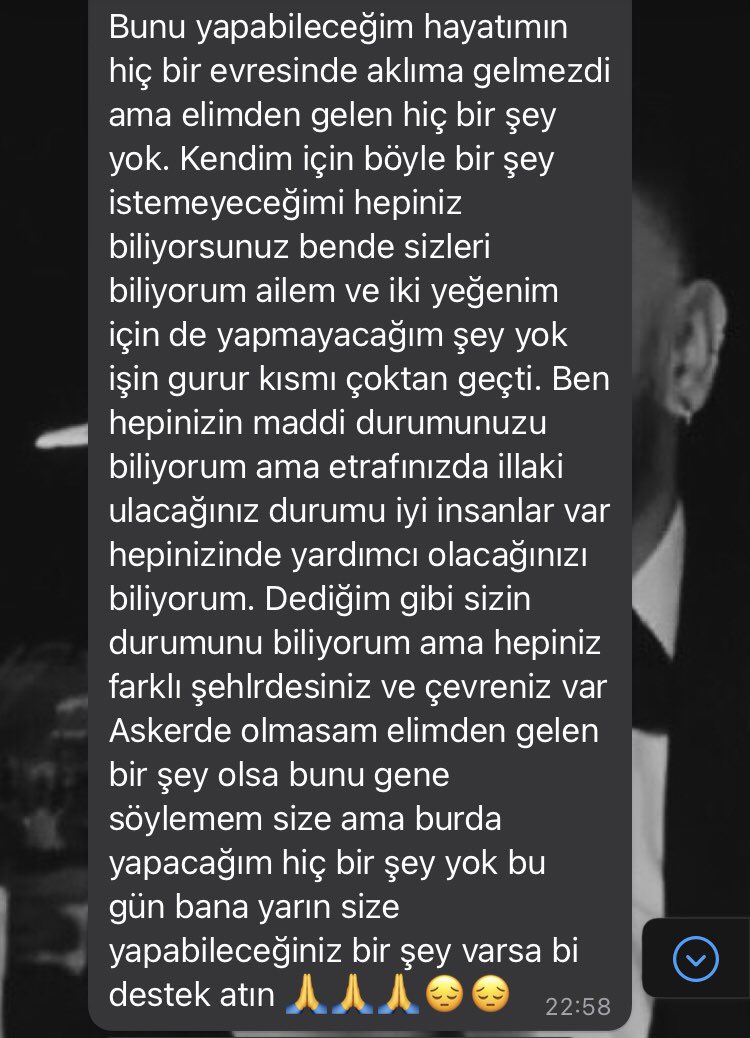 Bunu yapabileceğim hayatımın hiç bir evresinde aklıma gelmezdi ama elimden gelen hiç bir şey yok. Kendim için böyle bir şey istemeyeceğimi hepiniz biliyorsunuz bende sizleri biliyorum ailem ve iki yeğenim için de yapmayacağım şey yok işin gurur kısmı çoktan geçti. Ben hepinizin maddi durumunuzu biliyorum ama etrafınızda illaki ulacağınız durumu iyi insanlar var hepinizinde yardımcı olacağınızı biliyorum. Dediğim gibi sizin durumunu biliyorum ama hepiniz farklı şehlrdesiniz ve çevreniz var Askerde olmasam elimden gelen bir şey olsa bunu gene söylemem size ama burda yapacağım hiç bir şey yok bu gün bana yarın size yapabileceğiniz bir şey varsa bi destek atın 🙏🙏🙏😔😔 22:58